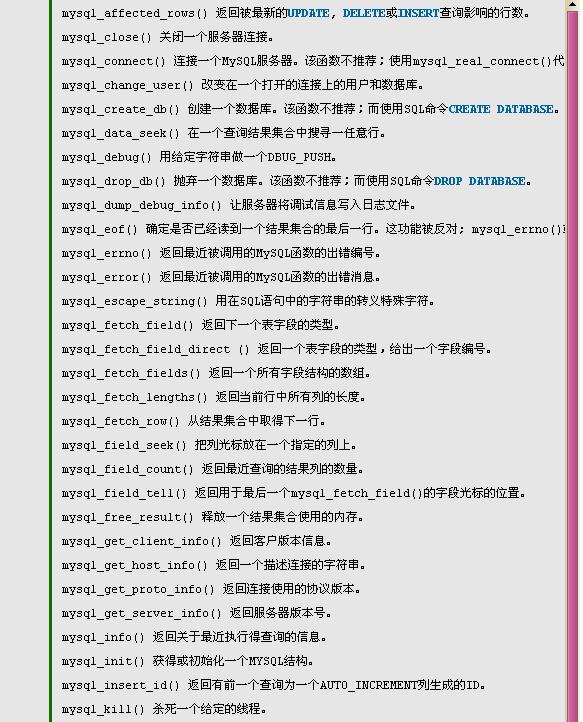 mysql_affected_rows() 返回被最新的UPDATE, DELETE或INSERT查询影响的行数。

mysql_close() 关闭一个服务器连接。

mysql_connect() 连接一个MySQL服务器。该函数不推荐；使用mysql_real_connect()代

mysql_change_user() 改变在一个打开的连接上的用户和数据库。

mysql_create_db() 创建一个数据库。该函数不推荐；而使用SQL命令CREATE DATABASE。

mysql_data_seek() 在一个查询结果集合中搜寻一任意行。

mysql_debug() 用给定字符串做一个DBUG_PUSH。

mysql_drop_db() 抛弃一个数据库。该函数不推荐；而使用SQL命令DROP DATABASE。

mysql_dump_debug_info() 让服务器将调试信息写入日志文件。

mysql_eof() 确定是否已经读到一个结果集合的最后一行。这功能被反对; mysql_errno()

mysql_errno() 返回最近被调用的MySQL函数的出错编号。

mysql_error() 返回最近被调用的MySQL函数的出错消息。

mysql_escape_string() 用在SQL语句中的字符串的转义特殊字符。

mysql_fetch_field() 返回下一个表字段的类型。

mysql_fetch_field_direct () 返回一个表字段的类型，给出一个字段编号。

mysql_fetch_fields() 返回一个所有字段结构的数组。

mysql_fetch_lengths() 返回当前行中所有列的长度。

mysql_fetch_row() 从结果集合中取得下一行。

mysql_field_seek() 把列光标放在一个指定的列上。

mysql_field_count() 返回最近查询的结果列的数量。

mysql_field_tell() 返回用于最后一个mysql_fetch_field()的字段光标的位置。

mysql_free_result() 释放一个结果集合使用的内存。

mysql_get_client_info() 返回客户版本信息。

mysql_get_host_info() 返回一个描述连接的字符串。

mysql_get_proto_info() 返回连接使用的协议版本。

mysql_get_server_info() 返回服务器版本号。

mysql_info() 返回关于最近执行得查询的信息。

mysql_init() 获得或初始化一个MYSQL结构。

mysql_insert_id() 返回有前一个查询为一个AUTO_INCREMENT列生成的ID。

mysql_kill() 杀死一个给定的线程。